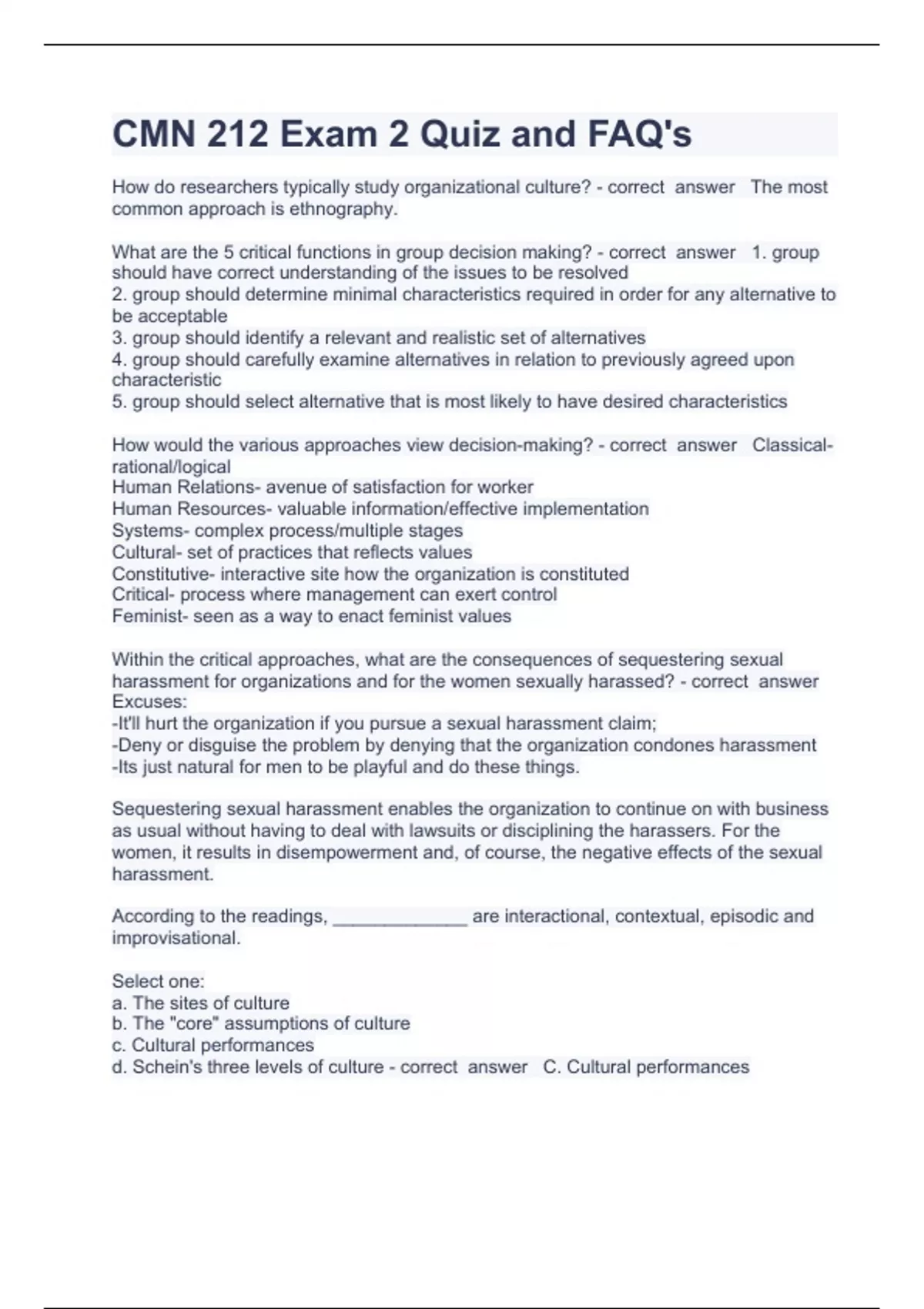 CMN 212 Exam 2 Quiz and FAQ's

How do researchers typically study organizational culture? - correct answer The most common approach is ethnography.

What are the 5 critical functions in group decision making? - correct answer 1. group should have correct understanding of the issues to be resolved
2. group should determine minimal characteristics required in order for any alternative to be acceptable
3. group should identify a relevant and realistic set of alternatives
4. group should carefully examine alternatives in relation to previously agreed upon characteristic
5. group should select alternative that is most likely to have desired characteristics

How would the various approaches view decision-making? - correct answer Classical- rational/logical
Human Relations- avenue of satisfaction for worker
Human Resources- valuable information/effective implementation
Systems- complex process/multiple stages
Cultural- set of practices that reflects values
Constitutive- interactive site how the organization is constituted
Critical- process where management can exert control
Feminist- seen as a way to enact feminist values

Within the critical approaches, what are the consequences of sequestering sexual harassment for organizations and for the women sexually harassed? - correct answer Excuses:
-It'll hurt the organization if you pursue a sexual harassment claim;
-Deny or disguise the problem by denying that the organization condones harassment
-Its just natural for men to be playful and do these things.

Sequestering sexual harassment enables the organization to continue on with business as usual without having to deal with lawsuits or disciplining the harassers. For the women, it results in disempowerment and, of course, the negative effects of the sexual harassment.

According to the readings, _____________ are interactional, contextual, episodic and improvisational.

Select one:
a. The sites of culture
b. The "core" assumptions of culture
c. Cultural performances
d. Schein's three levels of culture - correct answer C. Cultural performances